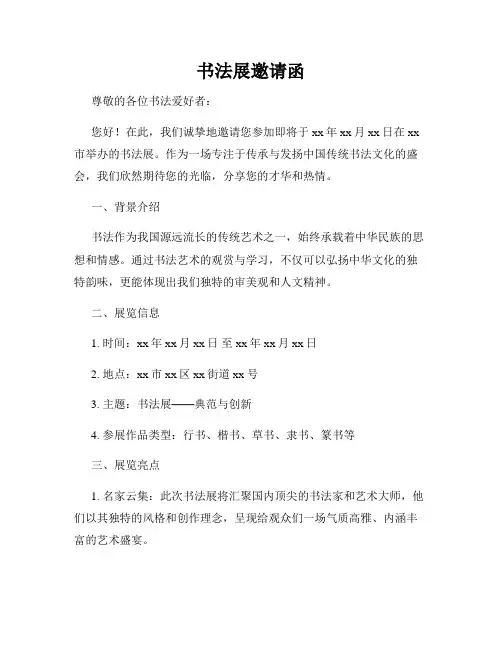 书法展邀请函

尊敬的各位书法爱好者：

您好！在此，我们诚挚地邀请您参加即将于 xx 年 xx 月 xx 日在 xx 市举办的书法展。作为一场专注于传承与发扬中国传统书法文化的盛会，我们欣然期待您的光临，分享您的才华和热情。

一、背景介绍

书法作为我国源远流长的传统艺术之一，始终承载着中华民族的思想和情感。通过书法艺术的观赏与学习，不仅可以弘扬中华文化的独特韵味，更能体现出我们独特的审美观和人文精神。

二、展览信息

1. 时间：xx 年 xx 月 xx 日 至 xx 年 xx 月 xx 日

2. 地点：xx 市 xx 区 xx 街道 xx 号

3. 主题：书法展——典范与创新

4. 参展作品类型：行书、楷书、草书、隶书、篆书等

三、展览亮点

1. 名家云集：此次书法展将汇聚国内顶尖的书法家和艺术大师，他们以其独特的风格和创作理念，呈现给观众们一场气质高雅、内涵丰富的艺术盛宴。